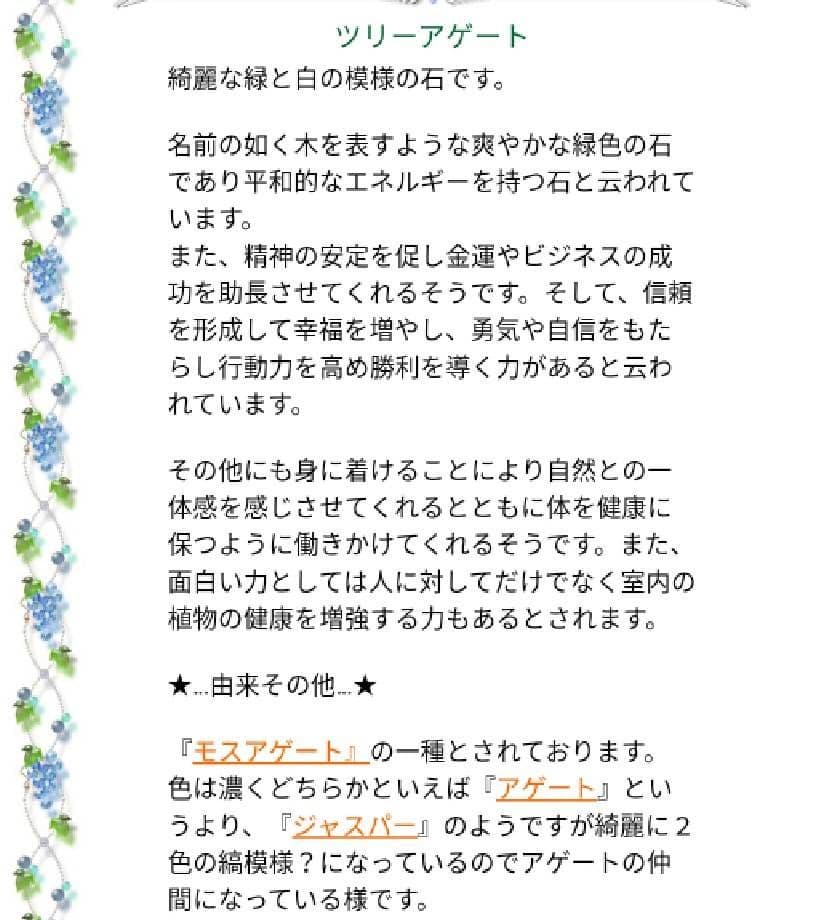 ツリーアゲート

綺麗な緑と白の模様の石です。

名前の如く木を表すような爽やかな緑色の石であり平和的なエネルギーを持つ石と云われています。
また、精神の安定を促し金運やビジネスの成功を助長させてくれるそうです。そして、信頼を形成して幸福を増やし、勇気や自信をもたらし行動力を高め勝利を導く力があると云われています。

その他にも身に着けることにより自然との一体感を感じさせてくれるとともに体を健康に保つように働きかけてくれるそうです。また、面白い力としては人に対してだけでなく室内の植物の健康を増強する力もあるとされます。

★…由来その他…★

『モスアゲート』の一種とされております。
色は濃くどちらかといえば『アゲート』というより、『ジャスパー』のようですが綺麗に２色の縞模様？になっているのでアゲートの仲間になっている様です。